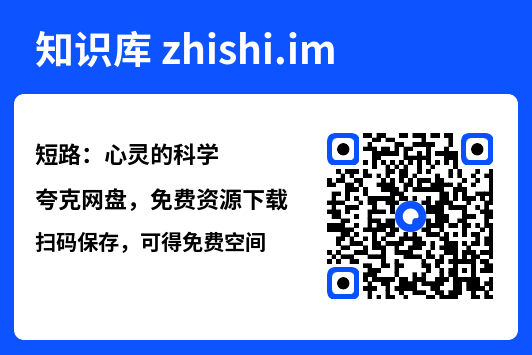 知识库 zhishi.im

短路：心灵的科学

夸克网盘，免费资源下载

扫码保存，可得免费空间